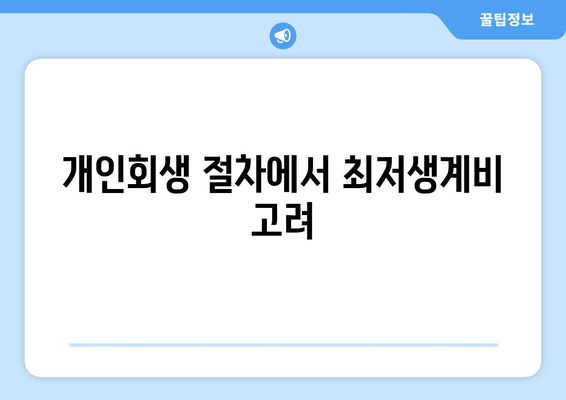 꿀팁정보

개인회생 절차에서 최저생계비 고려